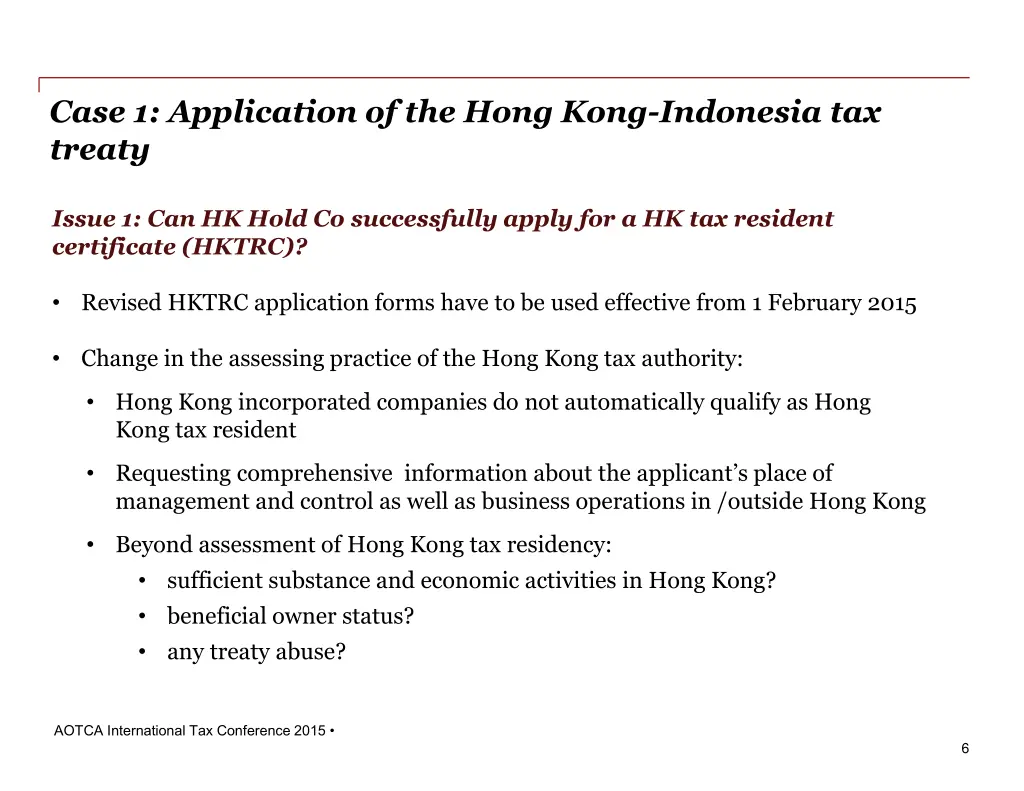 Case 1: Application of the Hong Kong-Indonesia tax treaty

Issue 1: Can HK Hold Co successfully apply for a HK tax resident certificate (HKTRC)?

• Revised HKTRC application forms have to be used effective from 1 February 2015

• Change in the assessing practice of the Hong Kong tax authority:

• Hong Kong incorporated companies do not automatically qualify as Hong Kong tax resident

• Requesting comprehensive information about the applicant's place of management and control as well as business operations in /outside Hong Kong

• Beyond assessment of Hong Kong tax residency:

• sufficient substance and economic activities in Hong Kong?

• beneficial owner status?

• any treaty abuse?

AOTCA International Tax Conference 2015 •

6